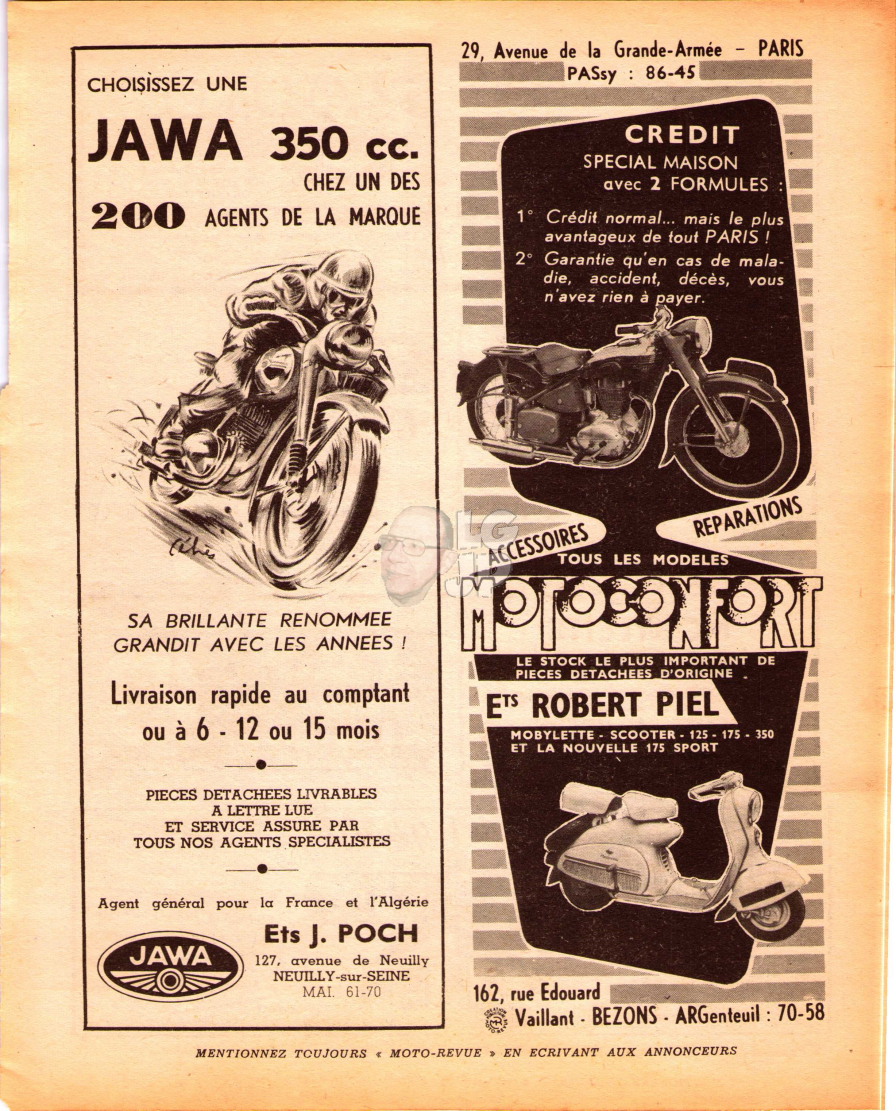 CHOISISSEZ UNE

JAWA 350 cc.
CHEZ UN DES
200 AGENTS DE LA MARQUE

SA BRILLANTE RENOMMEE GRANDIT AVEC LES ANNEES !

Livraison rapide au comptant ou à 6 - 12 ou 15 mois

PIECES DETACHEES LIVRABLES A LETTRE LUE ET SERVICE ASSURE PAR TOUS NOS AGENTS SPECIALISTES

Agent général pour la France et l'Algérie

JAWA

Ets J. POCH
127, avenue de Neuilly
NEUILLY-sur-SEINE
MAI. 61-70

29, Avenue de la Grande-Armée – PARIS
PASsy : 86-45

CREDIT
SPECIAL MAISON
avec 2 FORMULES :

1° Crédit normal... mais le plus avantageux de tout PARIS !
2° Garantie qu'en cas de maladie, accident, décès, vous n'avez rien à payer.

ACCESSOIRES
REPARATIONS
TOUS LES MODELES

MOTOCONFORT

LE STOCK LE PLUS IMPORTANT DE PIECES DETACHEES D'ORIGINE

Ets ROBERT PIEL

MOBYLETTE - SCOOTER - 125 - 175 - 350
ET LA NOUVELLE 175 SPORT

162, rue Edouard
Vaillant - BEZONS - ARGenteuil : 70-58

MENTIONNEZ TOUJOURS « MOTO-REVUE » EN ECRIVANT AUX ANNONCEURS